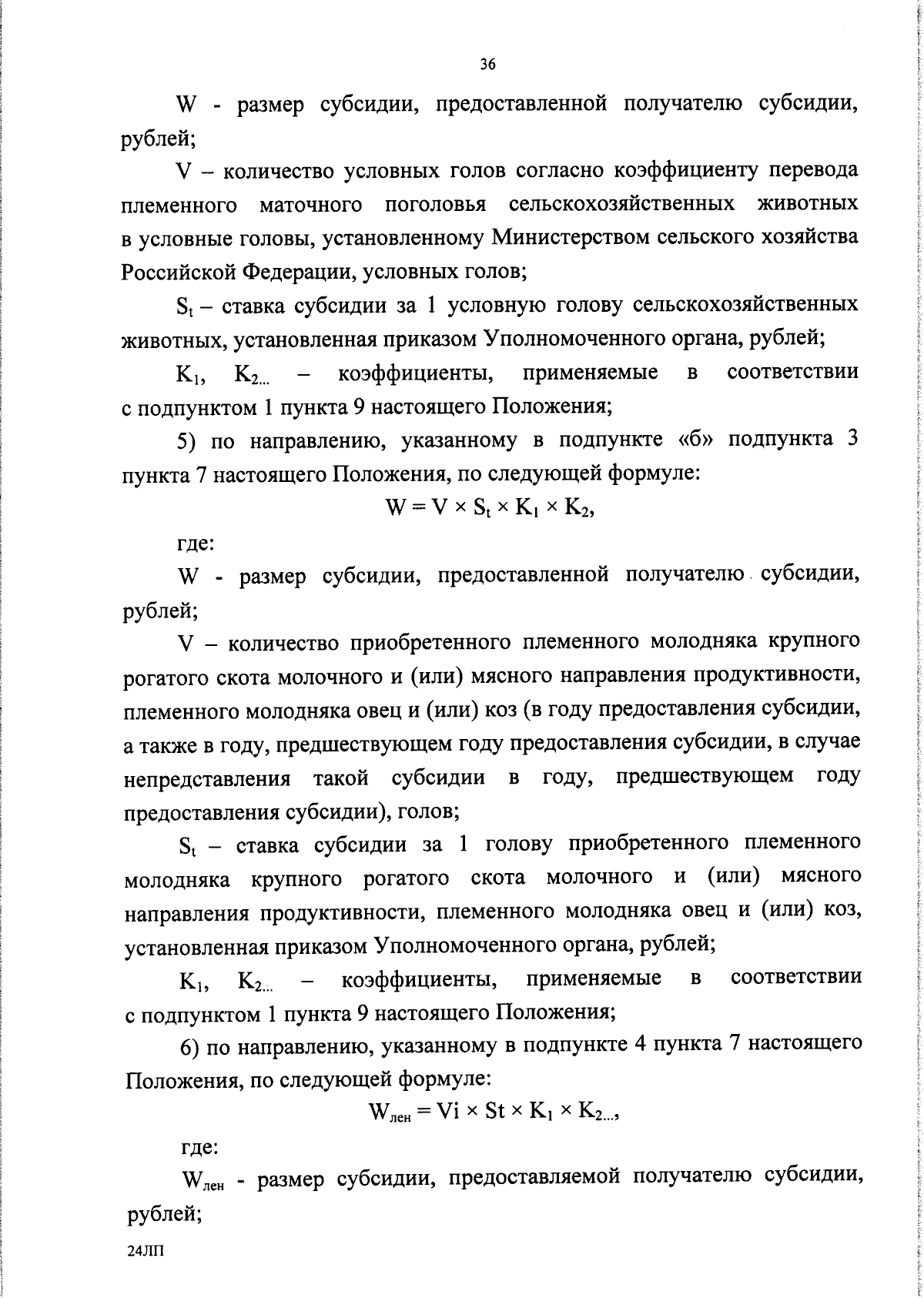 36

W - размер субсидии, предоставленной получателю субсидии, рублей;

V – количество условных голов согласно коэффициенту перевода племенного маточного поголовья сельскохозяйственных животных в условные головы, установленному Министерством сельского хозяйства Российской Федерации, условных голов;

$S_t$ – ставка субсидии за 1 условную голову сельскохозяйственных животных, установленная приказом Уполномоченного органа, рублей;

$K_1$, $K_{2...}$ – коэффициенты, применяемые в соответствии с подпунктом 1 пункта 9 настоящего Положения;

5) по направлению, указанному в подпункте «б» подпункта 3 пункта 7 настоящего Положения, по следующей формуле:

$W = V \times S_t \times K_1 \times K_2$,

где:

W - размер субсидии, предоставленной получателю субсидии, рублей;

V – количество приобретенного племенного молодняка крупного рогатого скота молочного и (или) мясного направления продуктивности, племенного молодняка овец и (или) коз (в году предоставления субсидии, а также в году, предшествующем году предоставления субсидии, в случае непредставления такой субсидии в году, предшествующем году предоставления субсидии), голов;

$S_t$ – ставка субсидии за 1 голову приобретенного племенного молодняка крупного рогатого скота молочного и (или) мясного направления продуктивности, племенного молодняка овец и (или) коз, установленная приказом Уполномоченного органа, рублей;

$K_1$, $K_{2...}$ – коэффициенты, применяемые в соответствии с подпунктом 1 пункта 9 настоящего Положения;

6) по направлению, указанному в подпункте 4 пункта 7 настоящего Положения, по следующей формуле:

$W_{лен} = Vi \times St \times K_1 \times K_{2...}$,

где:

$W_{лен}$ - размер субсидии, предоставляемой получателю субсидии, рублей;

24ЛП